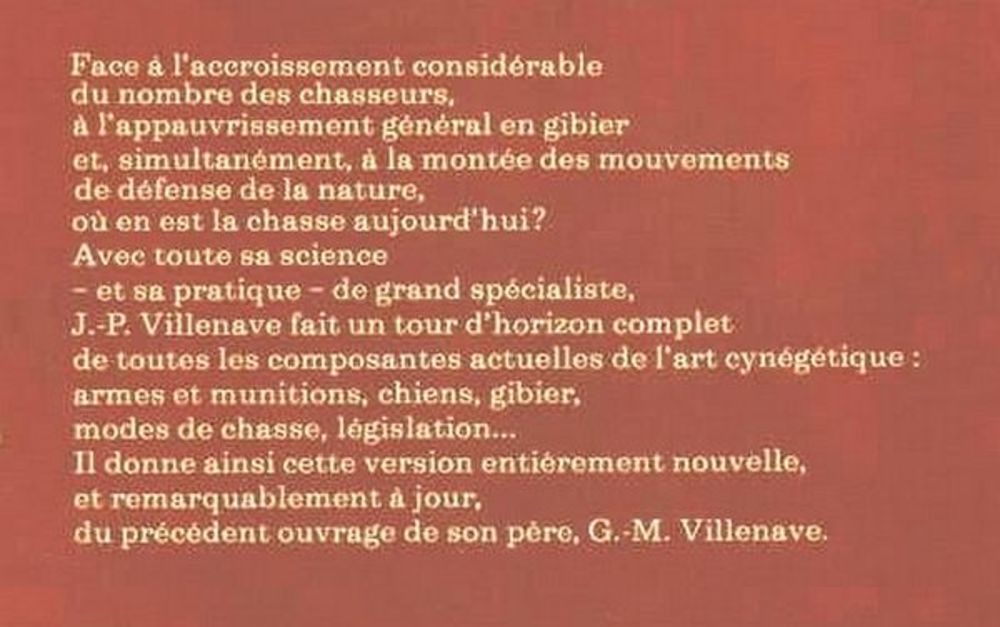 Face à l'accroissement considérable du nombre des chasseurs, à l'appauvrissement général en gibier et, simultanément, à la montée des mouvements de défense de la nature, où en est la chasse aujourd'hui? Avec toute sa science - et sa pratique - de grand spécialiste, J.-P. Villenave fait un tour d'horizon complet de toutes les composantes actuelles de l'art cynégétique : armes et munitions, chiens, gibier, modes de chasse, législation... Il donne ainsi cette version entiérement nouvelle, et remarquablement à jour, du précédent ouvrage de son père, G.-M. Villenave.